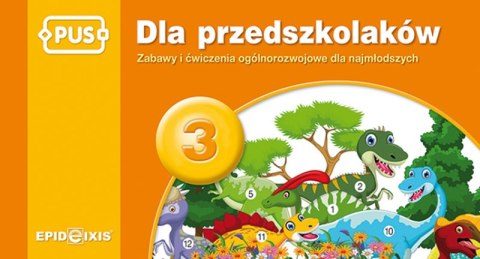 PUS

Dla przedszkolaków

Zabawy i ćwiczenia ogólnorozwojowe dla najmłodszych

3

5

2

1

11

10

12

EPIDEIXIS